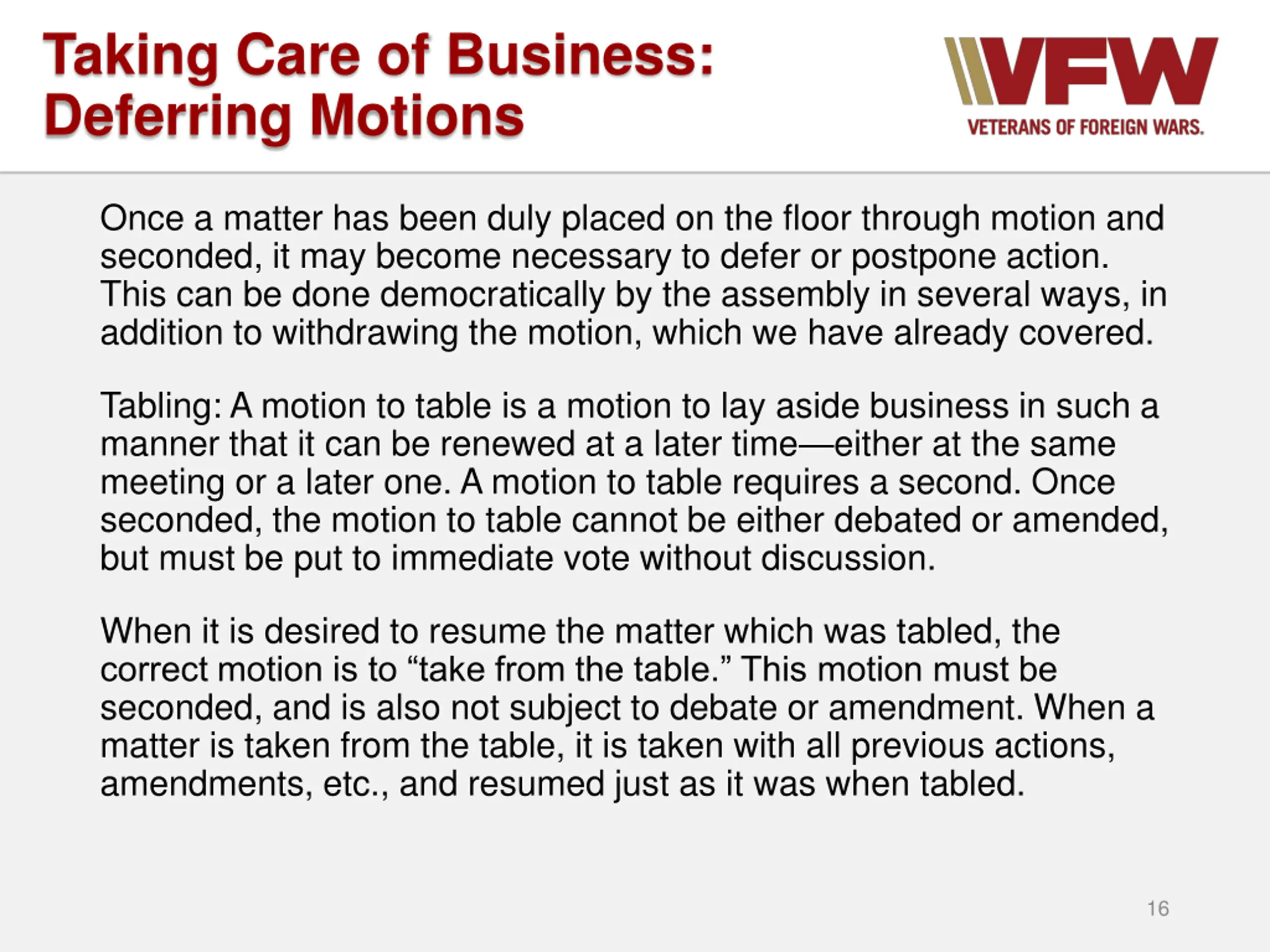 Taking Care of Business:
Deferring Motions

VFW
VETERANS OF FOREIGN WARS.

Once a matter has been duly placed on the floor through motion and seconded, it may become necessary to defer or postpone action. This can be done democratically by the assembly in several ways, in addition to withdrawing the motion, which we have already covered.

Tabling: A motion to table is a motion to lay aside business in such a manner that it can be renewed at a later time—either at the same meeting or a later one. A motion to table requires a second. Once seconded, the motion to table cannot be either debated or amended, but must be put to immediate vote without discussion.

When it is desired to resume the matter which was tabled, the correct motion is to "take from the table." This motion must be seconded, and is also not subject to debate or amendment. When a matter is taken from the table, it is taken with all previous actions, amendments, etc., and resumed just as it was when tabled.

16